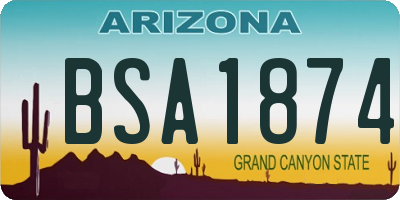 ARIZONA

BSA1874

GRAND CANYON STATE